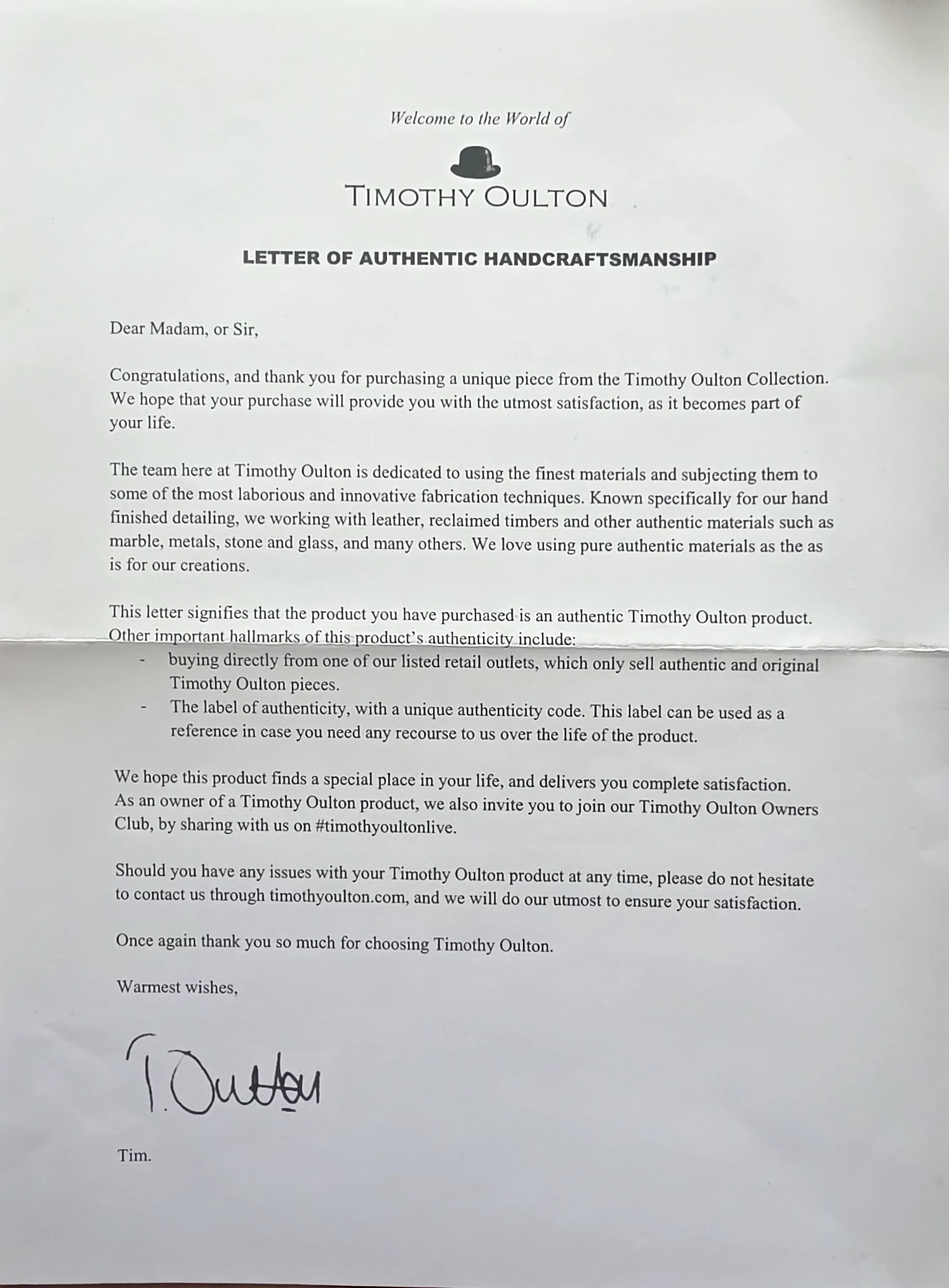 Welcome to the World of

TIMOTHY OULTON

LETTER OF AUTHENTIC HANDCRAFTSMANSHIP

Dear Madam, or Sir,

Congratulations, and thank you for purchasing a unique piece from the Timothy Oulton Collection. We hope that your purchase will provide you with the utmost satisfaction, as it becomes part of your life.

The team here at Timothy Oulton is dedicated to using the finest materials and subjecting them to some of the most laborious and innovative fabrication techniques. Known specifically for our hand finished detailing, we working with leather, reclaimed timbers and other authentic materials such as marble, metals, stone and glass, and many others. We love using pure authentic materials as the as is for our creations.

This letter signifies that the product you have purchased is an authentic Timothy Oulton product. Other important hallmarks of this product's authenticity include:
- buying directly from one of our listed retail outlets, which only sell authentic and original Timothy Oulton pieces.
- The label of authenticity, with a unique authenticity code. This label can be used as a reference in case you need any recourse to us over the life of the product.

We hope this product finds a special place in your life, and delivers you complete satisfaction. As an owner of a Timothy Oulton product, we also invite you to join our Timothy Oulton Owners Club, by sharing with us on #timothyoultonlive.

Should you have any issues with your Timothy Oulton product at any time, please do not hesitate to contact us through timothyoulton.com, and we will do our utmost to ensure your satisfaction.

Once again thank you so much for choosing Timothy Oulton.

Warmest wishes,

T. Oulton

Tim.